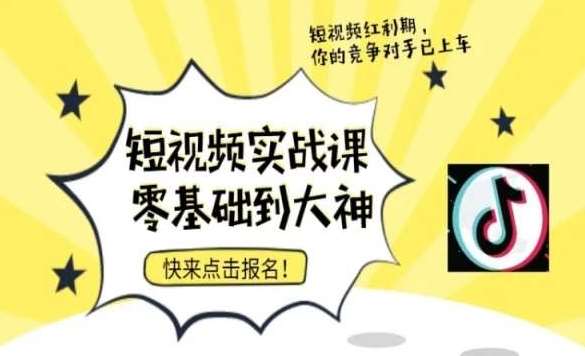 短视频红利期，
你的竞争对手已上车

短视频实战课
零基础到大神

快来点击报名！